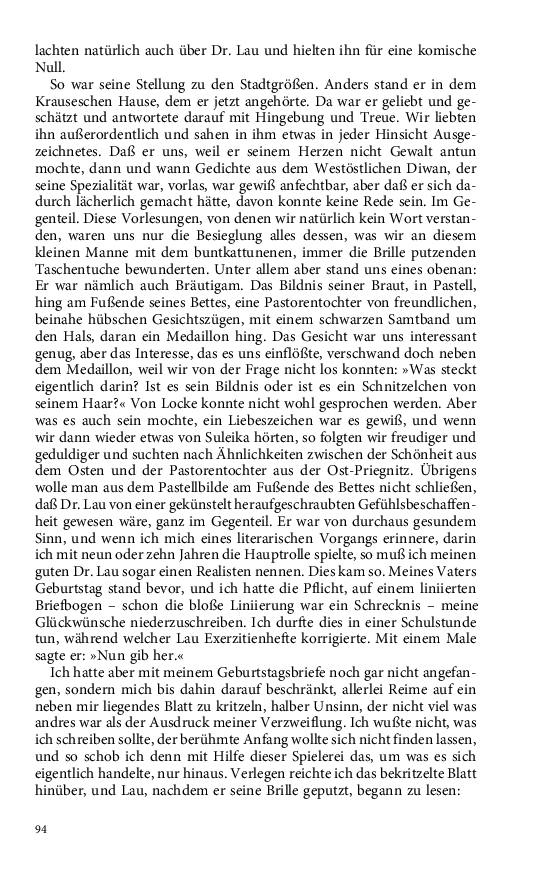 lachten natürlich auch über Dr. Lau und hielten ihn für eine komische Null.

So war seine Stellung zu den Stadtgrößen. Anders stand er in dem Krauseschen Hause, dem er jetzt angehörte. Da war er geliebt und geschätzt und antwortete darauf mit Hingebung und Treue. Wir liebten ihn außerordentlich und sahen in ihm etwas in jeder Hinsicht Ausgezeichnetes. Daß er uns, weil er seinem Herzen nicht Gewalt antun mochte, dann und wann Gedichte aus dem Westöstlichen Diwan, der seine Spezialität war, vorlas, war gewiß anfechtbar, aber daß er sich dadurch lächerlich gemacht hätte, davon konnte keine Rede sein. Im Gegenteil. Diese Vorlesungen, von denen wir natürlich kein Wort verstanden, waren uns nur die Besieglung alles dessen, was wir an diesem kleinen Manne mit dem buntkattunenen, immer die Brille putzenden Taschentuche bewunderten. Unter allem aber stand uns eines obenan: Er war nämlich auch Bräutigam. Das Bildnis seiner Braut, in Pastell, hing am Fußende seines Bettes, eine Pastorentochter von freundlichen, beinahe hübschen Gesichtszügen, mit einem schwarzen Samtband um den Hals, daran ein Medaillon hing. Das Gesicht war uns interessant genug, aber das Interesse, das es uns einflößte, verschwand doch neben dem Medaillon, weil wir von der Frage nicht los konnten: »Was steckt eigentlich darin? Ist es sein Bildnis oder ist es ein Schnitzelchen von seinem Haar?« Von Locke konnte nicht wohl gesprochen werden. Aber was es auch sein mochte, ein Liebeszeichen war es gewiß, und wenn wir dann wieder etwas von Suleika hörten, so folgten wir freudiger und geduldiger und suchten nach Ähnlichkeiten zwischen der Schönheit aus dem Osten und der Pastorentochter aus der Ost-Priegnitz. Übrigens wolle man aus dem Pastellbilde am Fußende des Bettes nicht schließen, daß Dr. Lau von einer gekünstelt heraufgeschraubten Gefühlsbeschaffenheit gewesen wäre, ganz im Gegenteil. Er war von durchaus gesundem Sinn, und wenn ich mich eines literarischen Vorgangs erinnere, darin ich mit neun oder zehn Jahren die Hauptrolle spielte, so muß ich meinen guten Dr. Lau sogar einen Realisten nennen. Dies kam so. Meines Vaters Geburtstag stand bevor, und ich hatte die Pflicht, auf einem liniierten Briefbogen – schon die bloße Liniierung war ein Schrecknis – meine Glückwünsche niederzuschreiben. Ich durfte dies in einer Schulstunde tun, während welcher Lau Exerzitienhefte korrigierte. Mit einem Male sagte er: »Nun gib her.«

Ich hatte aber mit meinem Geburtstagsbriefe noch gar nicht angefangen, sondern mich bis dahin darauf beschränkt, allerlei Reime auf ein neben mir liegendes Blatt zu kritzeln, halber Unsinn, der nicht viel was andres war als der Ausdruck meiner Verzweiflung. Ich wußte nicht, was ich schreiben sollte, der berühmte Anfang wollte sich nicht finden lassen, und so schob ich denn mit Hilfe dieser Spielerei das, um was es sich eigentlich handelte, nur hinaus. Verlegen reichte ich das bekritzelte Blatt hinüber, und Lau, nachdem er seine Brille geputzt, begann zu lesen:

94